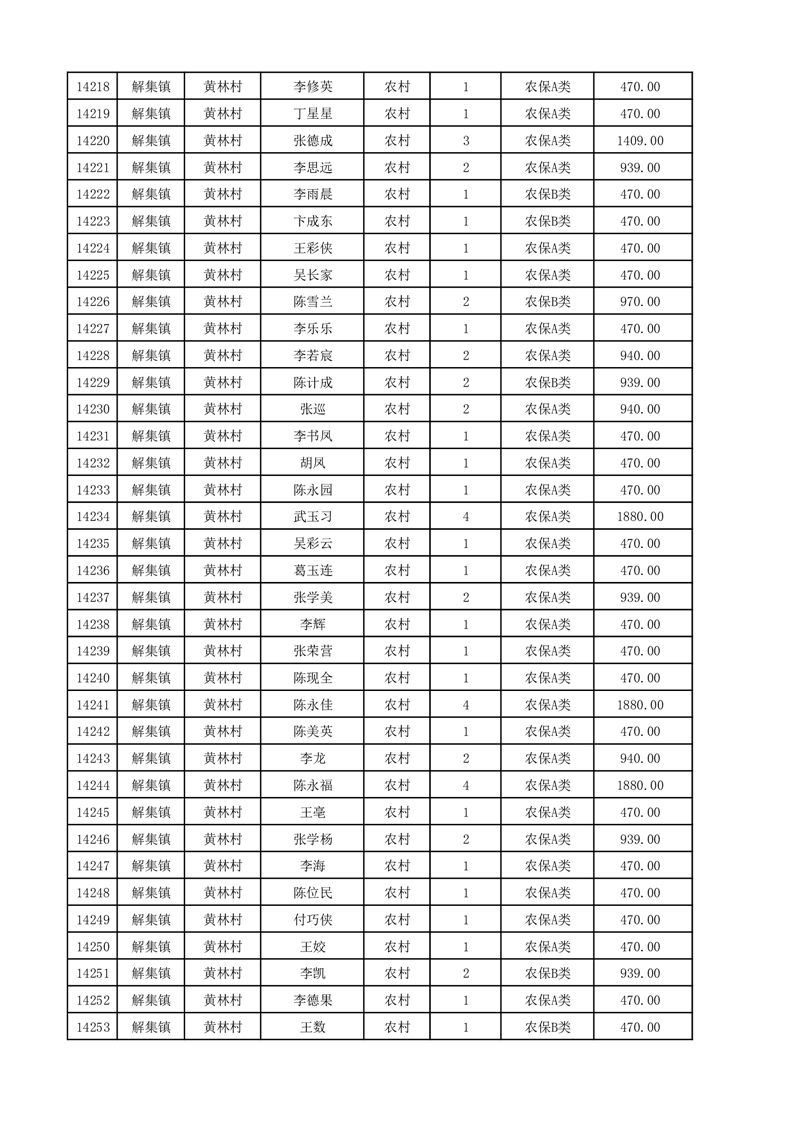 | 14218 | 解集镇 | 黄林村 | 李修英 | 农村 | 1 | 农保A类 | 470.00 |
|---|---|---|---|---|---|---|---|
| 14219 | 解集镇 | 黄林村 | 丁星星 | 农村 | 1 | 农保A类 | 470.00 |
| 14220 | 解集镇 | 黄林村 | 张德成 | 农村 | 3 | 农保A类 | 1409.00 |
| 14221 | 解集镇 | 黄林村 | 李思远 | 农村 | 2 | 农保A类 | 939.00 |
| 14222 | 解集镇 | 黄林村 | 李雨晨 | 农村 | 1 | 农保B类 | 470.00 |
| 14223 | 解集镇 | 黄林村 | 卞成东 | 农村 | 1 | 农保B类 | 470.00 |
| 14224 | 解集镇 | 黄林村 | 王彩侠 | 农村 | 1 | 农保A类 | 470.00 |
| 14225 | 解集镇 | 黄林村 | 吴长家 | 农村 | 1 | 农保A类 | 470.00 |
| 14226 | 解集镇 | 黄林村 | 陈雪兰 | 农村 | 2 | 农保B类 | 970.00 |
| 14227 | 解集镇 | 黄林村 | 李乐乐 | 农村 | 1 | 农保A类 | 470.00 |
| 14228 | 解集镇 | 黄林村 | 李若宸 | 农村 | 2 | 农保A类 | 940.00 |
| 14229 | 解集镇 | 黄林村 | 陈计成 | 农村 | 2 | 农保B类 | 939.00 |
| 14230 | 解集镇 | 黄林村 | 张巡 | 农村 | 2 | 农保A类 | 940.00 |
| 14231 | 解集镇 | 黄林村 | 李书凤 | 农村 | 1 | 农保A类 | 470.00 |
| 14232 | 解集镇 | 黄林村 | 胡凤 | 农村 | 1 | 农保A类 | 470.00 |
| 14233 | 解集镇 | 黄林村 | 陈永园 | 农村 | 1 | 农保A类 | 470.00 |
| 14234 | 解集镇 | 黄林村 | 武玉习 | 农村 | 4 | 农保A类 | 1880.00 |
| 14235 | 解集镇 | 黄林村 | 吴彩云 | 农村 | 1 | 农保A类 | 470.00 |
| 14236 | 解集镇 | 黄林村 | 葛玉连 | 农村 | 1 | 农保A类 | 470.00 |
| 14237 | 解集镇 | 黄林村 | 张学美 | 农村 | 2 | 农保A类 | 939.00 |
| 14238 | 解集镇 | 黄林村 | 李辉 | 农村 | 1 | 农保A类 | 470.00 |
| 14239 | 解集镇 | 黄林村 | 张荣营 | 农村 | 1 | 农保A类 | 470.00 |
| 14240 | 解集镇 | 黄林村 | 陈现全 | 农村 | 1 | 农保A类 | 470.00 |
| 14241 | 解集镇 | 黄林村 | 陈永佳 | 农村 | 4 | 农保A类 | 1880.00 |
| 14242 | 解集镇 | 黄林村 | 陈美英 | 农村 | 1 | 农保A类 | 470.00 |
| 14243 | 解集镇 | 黄林村 | 李龙 | 农村 | 2 | 农保A类 | 940.00 |
| 14244 | 解集镇 | 黄林村 | 陈永福 | 农村 | 4 | 农保A类 | 1880.00 |
| 14245 | 解集镇 | 黄林村 | 王亳 | 农村 | 1 | 农保A类 | 470.00 |
| 14246 | 解集镇 | 黄林村 | 张学杨 | 农村 | 2 | 农保A类 | 939.00 |
| 14247 | 解集镇 | 黄林村 | 李海 | 农村 | 1 | 农保A类 | 470.00 |
| 14248 | 解集镇 | 黄林村 | 陈位民 | 农村 | 1 | 农保A类 | 470.00 |
| 14249 | 解集镇 | 黄林村 | 付巧侠 | 农村 | 1 | 农保A类 | 470.00 |
| 14250 | 解集镇 | 黄林村 | 王姣 | 农村 | 1 | 农保A类 | 470.00 |
| 14251 | 解集镇 | 黄林村 | 李凯 | 农村 | 2 | 农保B类 | 939.00 |
| 14252 | 解集镇 | 黄林村 | 李德果 | 农村 | 1 | 农保B类 | 470.00 |
| 14253 | 解集镇 | 黄林村 | 王数 | 农村 | 1 | 农保B类 | 470.00 |